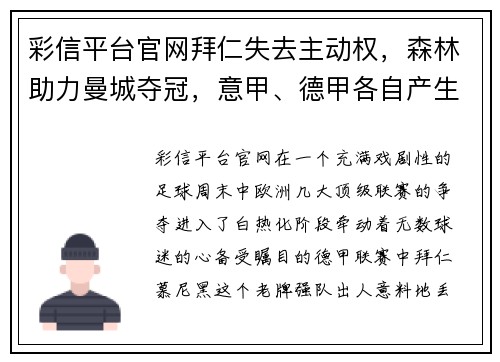 彩信平台官网拜仁失去主动权，森林助力曼城夺冠，意甲、德甲各自产生

彩信平台官网在一个充满戏剧性的足球周末中欧洲几大顶级联赛的争夺进入了白热化阶段牵动着无数球迷的心备受瞩目的德甲联赛中拜仁慕尼黑这个老牌强队出人意料地丢